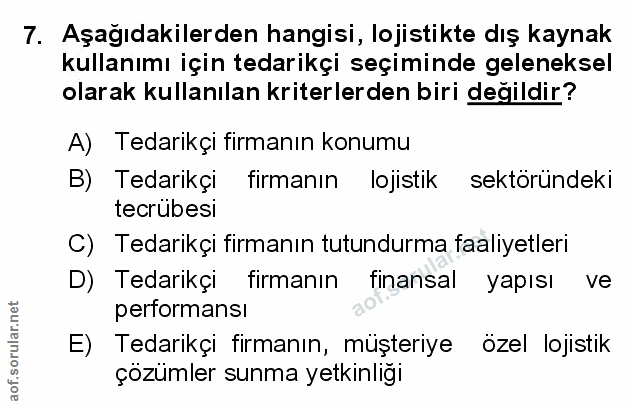 7. Aşağıdakilerden hangisi, lojistikte dış kaynak kullanımı için tedarikçi seçiminde geleneksel olarak kullanılan kriterlerden biri değildir?

A) Tedarikçi firmanın konumu

B) Tedarikçi firmanın lojistik sektöründeki tecrübesi

C) Tedarikçi firmanın tutundurma faaliyetleri

D) Tedarikçi firmanın finansal yapısı ve performansı

E) Tedarikçi firmanın, müşteriye özel lojistik çözümler sunma yetkinliği

aof.sorular.net